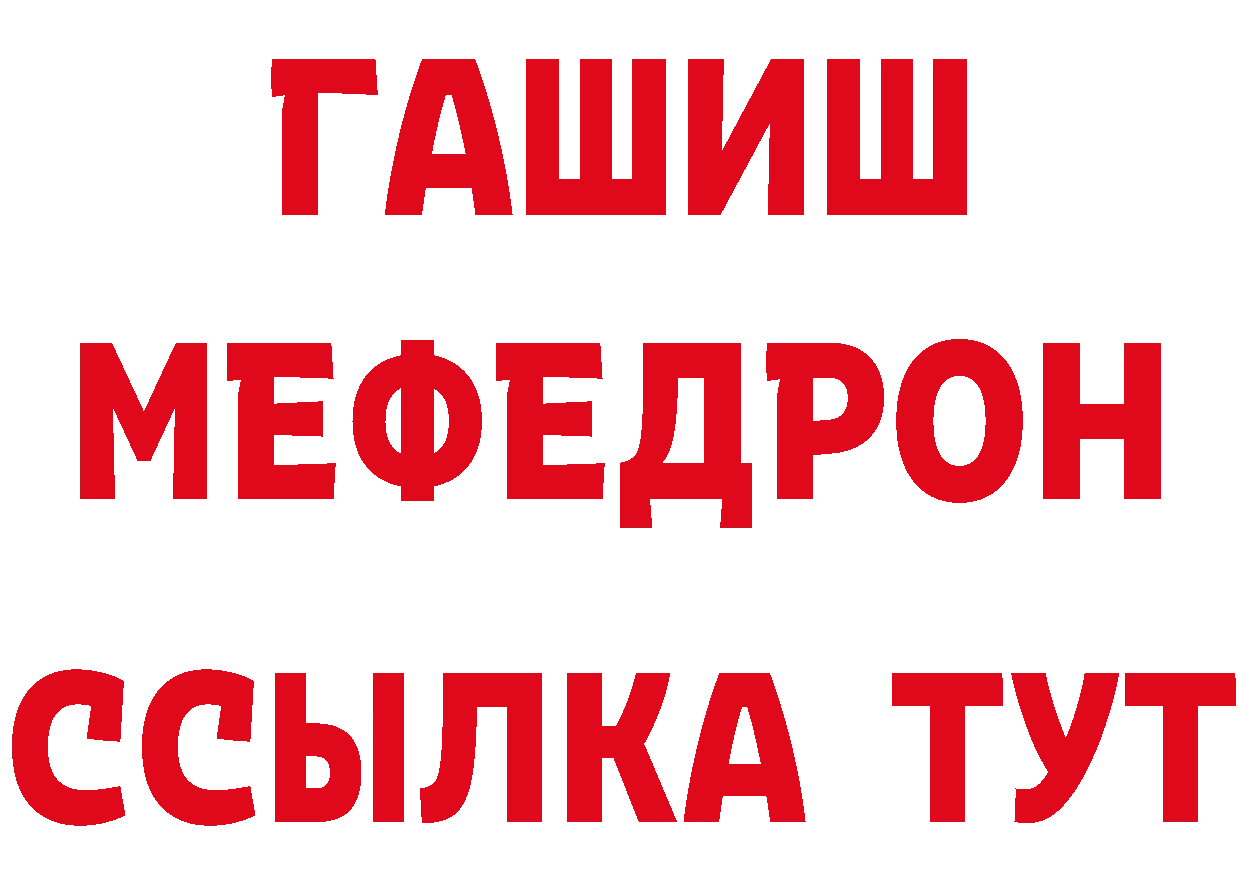 ГАШИШ
МЕФЕДРОН
ССЫЛКА ТУТ